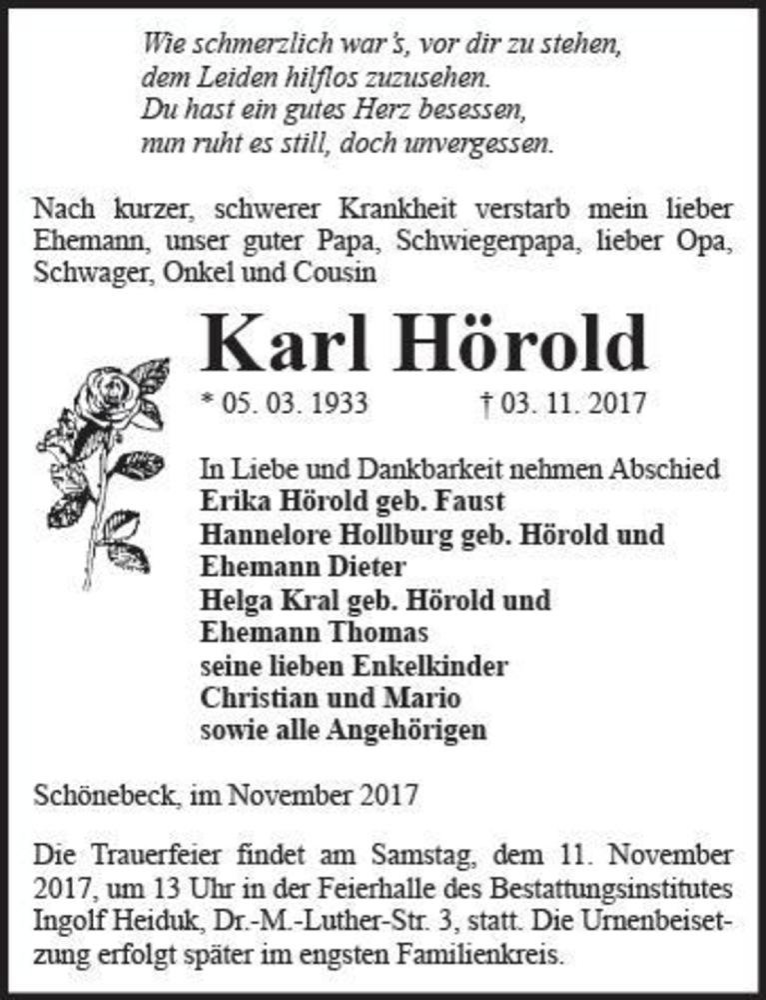 Wie schmerzlich war's, vor dir zu stehen,
dem Leiden hilflos zuzusehen.
Du hast ein gutes Herz besessen,
nun ruht es still, doch unvergessen.

Nach kurzer, schwerer Krankheit verstarb mein lieber Ehemann, unser guter Papa, Schwiegerpapa, lieber Opa, Schwager, Onkel und Cousin

Karl Hörold

* 05. 03. 1933 † 03. 11. 2017

In Liebe und Dankbarkeit nehmen Abschied
Erika Hörold geb. Faust
Hannelore Hollburg geb. Hörold und
Ehemann Dieter
Helga Kral geb. Hörold und
Ehemann Thomas
seine lieben Enkelkinder
Christian und Mario
sowie alle Angehörigen

Schönebeck, im November 2017

Die Trauerfeier findet am Samstag, dem 11. November 2017, um 13 Uhr in der Feierhalle des Bestattungsinstitutes Ingolf Heiduk, Dr.-M.-Luther-Str. 3, statt. Die Urnenbeisetzung erfolgt später im engsten Familienkreis.